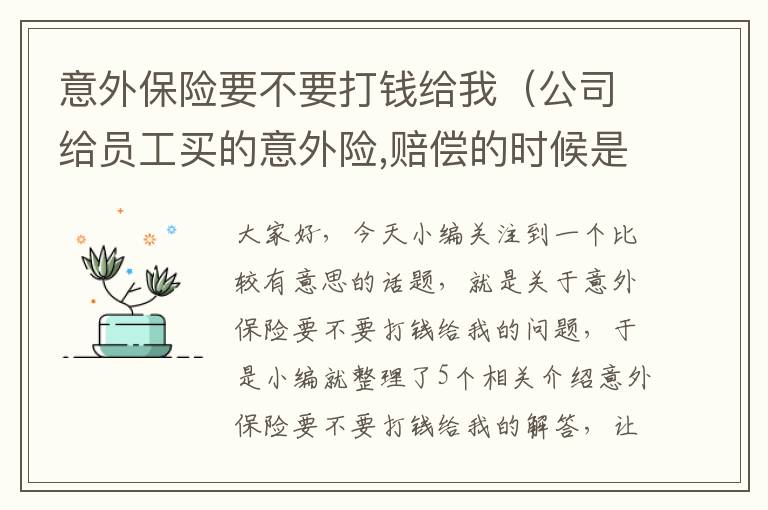 意外保险要不要打钱给我（公司给员工买的意外险,赔偿的时候是

大家好，今天小编关注到一个比较有意思的话题，就是关于意外保险要不要打钱给我的问题，于是小编就整理了5个相关介绍意外保险要不要打钱给我的解答，让